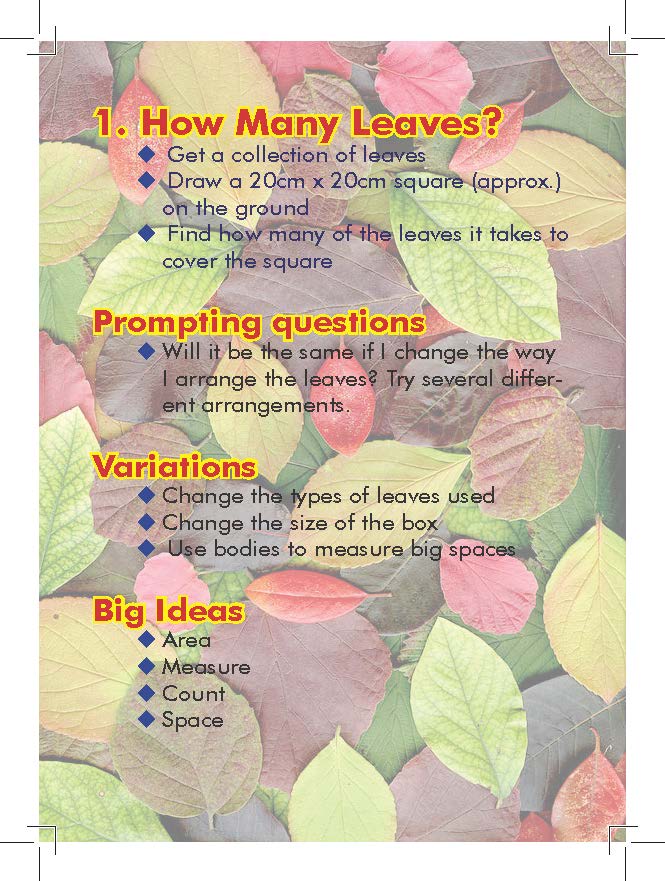 1. How Many Leaves?

◆ Get a collection of leaves
◆ Draw a 20cm x 20cm square (approx.) on the ground
◆ Find how many of the leaves it takes to cover the square

Prompting questions

◆ Will it be the same if I change the way I arrange the leaves? Try several different arrangements.

Variations

◆ Change the types of leaves used
◆ Change the size of the box
◆ Use bodies to measure big spaces

Big Ideas

◆ Area
◆ Measure
◆ Count
◆ Space